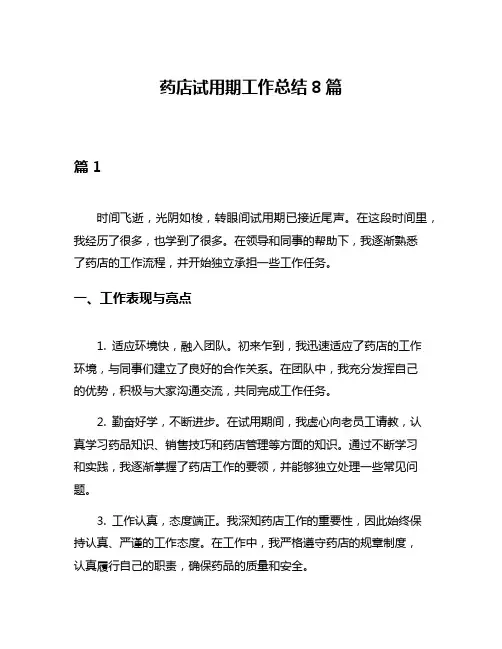 药店试用期工作总结 8 篇

篇 1

时间飞逝，光阴如梭，转眼间试用期已接近尾声。在这段时间里，我经历了很多，也学到了很多。在领导和同事的帮助下，我逐渐熟悉了药店的工作流程，并开始独立承担一些工作任务。

一、工作表现与亮点

1. 适应环境快，融入团队。初来乍到，我迅速适应了药店的工作环境，与同事们建立了良好的合作关系。在团队中，我充分发挥自己的优势，积极与大家沟通交流，共同完成工作任务。

2. 勤奋好学，不断进步。在试用期间，我虚心向老员工请教，认真学习药品知识、销售技巧和药店管理等方面的知识。通过不断学习和实践，我逐渐掌握了药店工作的要领，并能够独立处理一些常见问题。

3. 工作认真，态度端正。我深知药店工作的重要性，因此始终保持认真、严谨的工作态度。在工作中，我严格遵守药店的规章制度，认真履行自己的职责，确保药品的质量和安全。